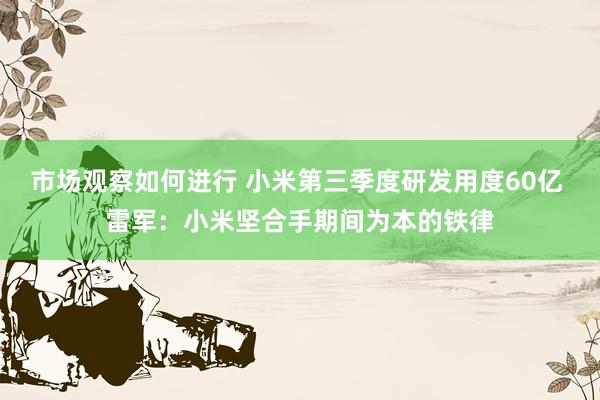 市场观察如何进行 小米第三季度研发用度60亿 雷军：小米坚合手期间为本的铁律